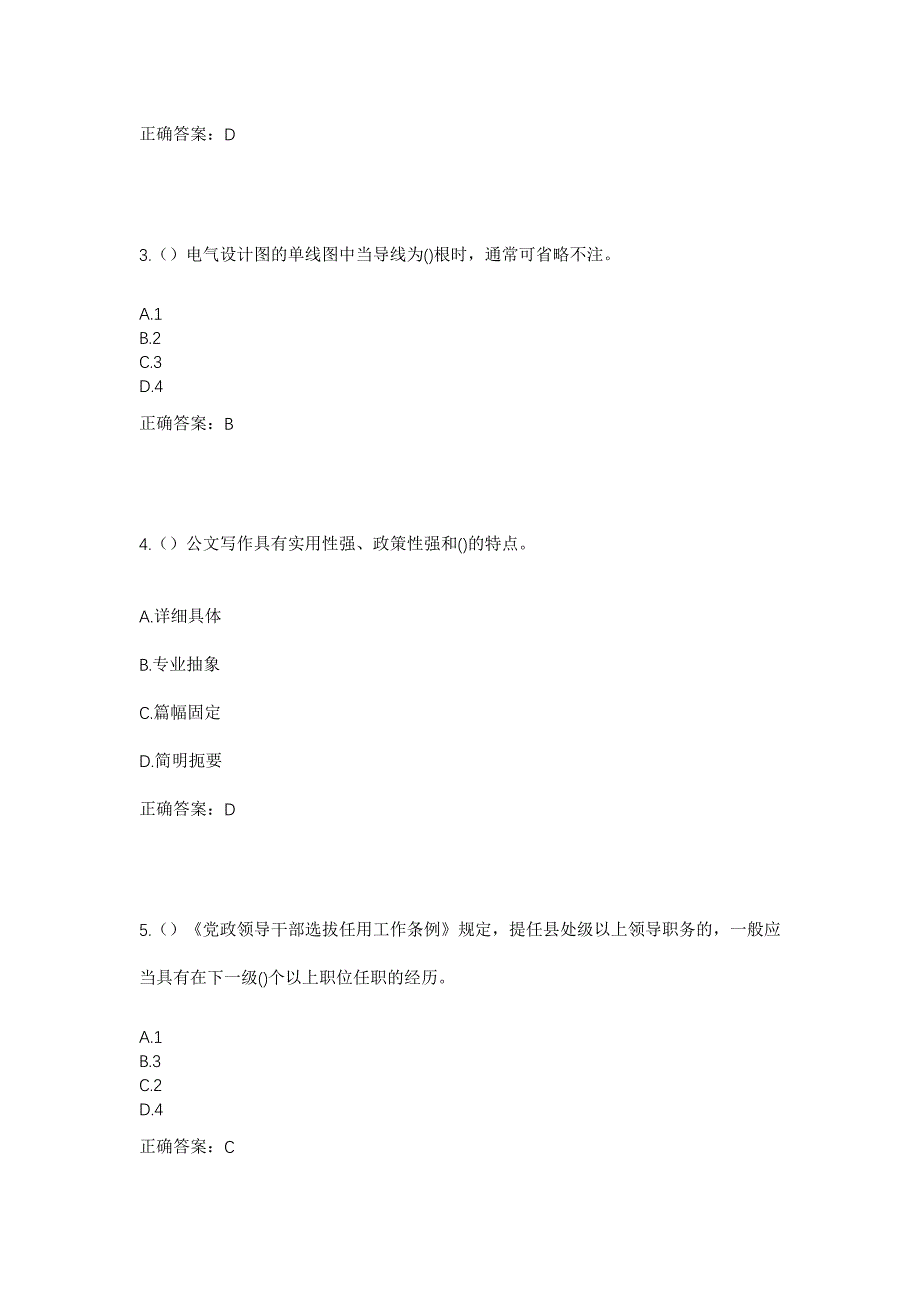 正确答案：D

3.（）电气设计图的单线图中当导线为()根时，通常可省略不注。

A.1
B.2
C.3
D.4

正确答案：B

4.（）公文写作具有实用性强、政策性强和()的特点。

A.详细具体

B.专业抽象

C.篇幅固定

D.简明扼要

正确答案：D

5.（）《党政领导干部选拔任用工作条例》规定，提任县处级以上领导职务的，一般应当具有在下一级()个以上职位任职的经历。

A.1
B.3
C.2
D.4

正确答案：C